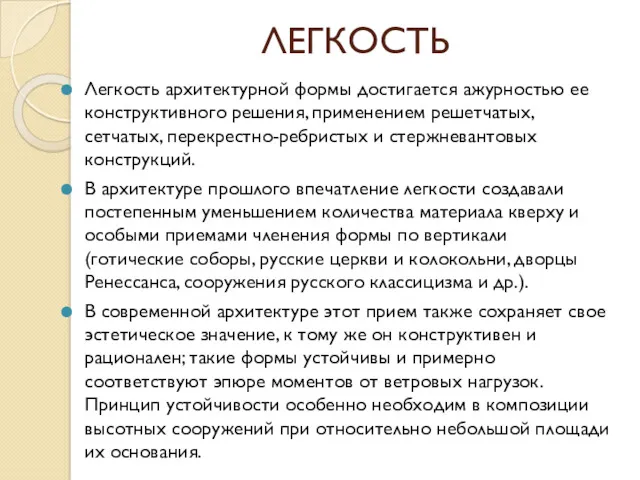 ЛЕГКОСТЬ

Легкость архитектурной формы достигается ажурностью ее конструктивного решения, применением решетчатых, сетчатых, перекрестно-ребристых и стержневантовых конструкций.

В архитектуре прошлого впечатление легкости создавали постепенным уменьшением количества материала кверху и особыми приемами членения формы по вертикали (готические соборы, русские церкви и колокольни, дворцы Ренессанса, сооружения русского классицизма и др.).

В современной архитектуре этот прием также сохраняет свое эстетическое значение, к тому же он конструктивен и рационален; такие формы устойчивы и примерно соответствуют эпюре моментов от ветровых нагрузок. Принцип устойчивости особенно необходим в композиции высотных сооружений при относительно небольшой площади их основания.